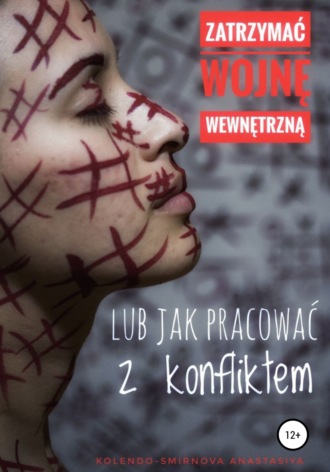 ZATRZYMAĆ
WOJNĘ
WEWNĘTRZNĄ

LUB JAK PRACOWAĆ
z konfliktem

12+

KOLENDO-SMIRNOVA ANASTASIYA